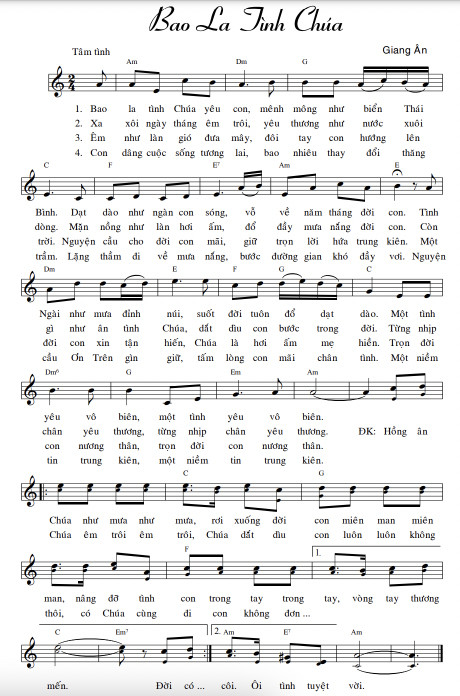 Bao La Tình Chúa

Tâm tình

Giang Ân

Am Dm G

1. Bao la tình Chúa yêu con, mênh mông như biển Thái
2. Xa xôi ngày tháng êm trôi, yêu thương như nước xuôi
3. Êm như làn gió đưa mây, đôi tay con hướng lên
4. Con dâng cuộc sống tương lai, bao nhiêu thay đổi thăng

C F E7 Am E

Bình. Dạt dào như ngàn con sóng, vỗ về năm tháng đời con. Tình
dòng. Mặn nồng như làn hơi ấm, đổ đầy mưa nắng đời con. Còn
trời. Nguyện cầu cho đời con mãi, giữ trọn lời hứa trung kiên. Một
trầm. Lặng thầm đi về mưa nắng, bước đường gian khó đầy vơi. Nguyện

Dm E F G C

Ngài như mưa đỉnh núi, suốt đời tuôn đổ dạt dào. Một tình
gì như ân tình Chúa, dắt dìu con bước trong đời. Từng nhịp
đời con xin tận hiến, Chúa là hơi ấm mẹ hiền. Trọn đời
cầu Ơn Trên gìn giữ, tấm lòng con mãi chân tình. Một niềm

Dm6 G Em Am

yêu vô biên, một tình yêu vô biên.
chân yêu thương, từng nhịp chân yêu thương. ĐK: Hồng ân
con nương thân, trọn đời con nương thân.
tin trung kiên, một niềm tin trung kiên.

C G

Chúa như mưa như mưa, rơi xuống đời con miên man miên
Chúa êm trôi êm trôi, Chúa dắt dìu con luôn luôn không

F 1.

man, nâng đỡ tình con trong tay trong tay, vòng tay thương
thôi, có Chúa cùng đi con không đơn ...

C Em7 2. Am E7 Am

mến. Đời có ... côi. Ôi tình tuyệt vời.